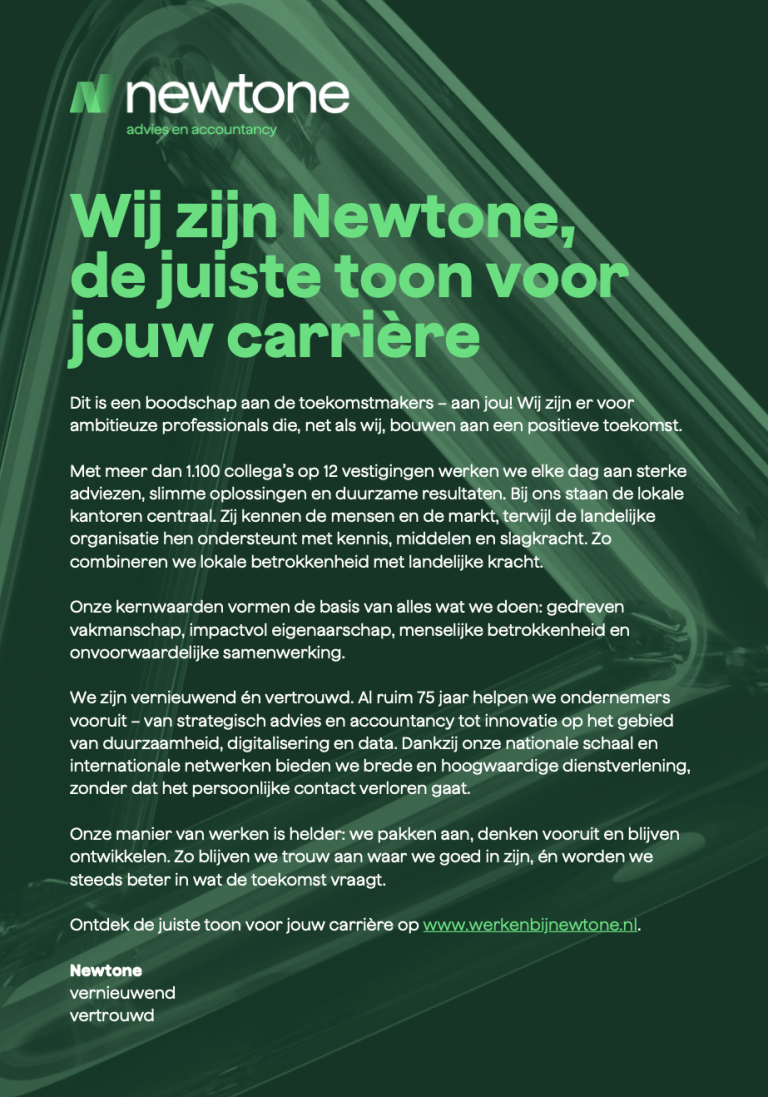 newtone
advies en accountancy

Wij zijn Newtone, de juiste toon voor jouw carrière

Dit is een boodschap aan de toekomstmakers – aan jou! Wij zijn er voor ambitieuze professionals die, net als wij, bouwen aan een positieve toekomst.

Met meer dan 1.100 collega's op 12 vestigingen werken we elke dag aan sterke adviezen, slimme oplossingen en duurzame resultaten. Bij ons staan de lokale kantoren centraal. Zij kennen de mensen en de markt, terwijl de landelijke organisatie hen ondersteunt met kennis, middelen en slagkracht. Zo combineren we lokale betrokkenheid met landelijke kracht.

Onze kernwaarden vormen de basis van alles wat we doen: gedreven vakmanschap, impactvol eigenaarschap, menselijke betrokkenheid en onvoorwaardelijke samenwerking.

We zijn vernieuwend én vertrouwd. Al ruim 75 jaar helpen we ondernemers vooruit – van strategisch advies en accountancy tot innovatie op het gebied van duurzaamheid, digitalisering en data. Dankzij onze nationale schaal en internationale netwerken bieden we brede en hoogwaardige dienstverlening, zonder dat het persoonlijke contact verloren gaat.

Onze manier van werken is helder: we pakken aan, denken vooruit en blijven ontwikkelen. Zo blijven we trouw aan waar we goed in zijn, én worden we steeds beter in wat de toekomst vraagt.

Ontdek de juiste toon voor jouw carrière op www.werkenbijnewtone.nl.

Newtone
vernieuwend
vertrouwd